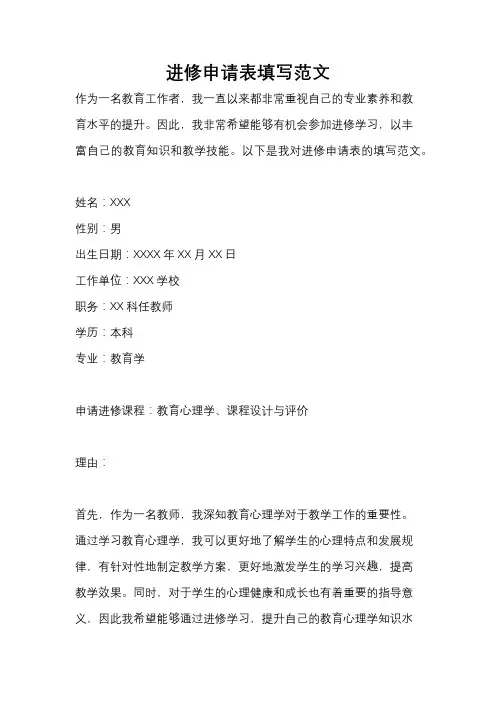 进修申请表填写范文

作为一名教育工作者，我一直以来都非常重视自己的专业素养和教育水平的提升。因此，我非常希望能够有机会参加进修学习，以丰富自己的教育知识和教学技能。以下是我对进修申请表的填写范文。

姓名：XXX

性别：男

出生日期：XXXX 年 XX 月 XX 日

工作单位：XXX 学校

职务：XX 科任教师

学历：本科

专业：教育学

申请进修课程：教育心理学、课程设计与评价

理由：

首先，作为一名教师，我深知教育心理学对于教学工作的重要性。通过学习教育心理学，我可以更好地了解学生的心理特点和发展规律，有针对性地制定教学方案，更好地激发学生的学习兴趣，提高教学效果。同时，对于学生的心理健康和成长也有着重要的指导意义，因此我希望能够通过进修学习，提升自己的教育心理学知识水